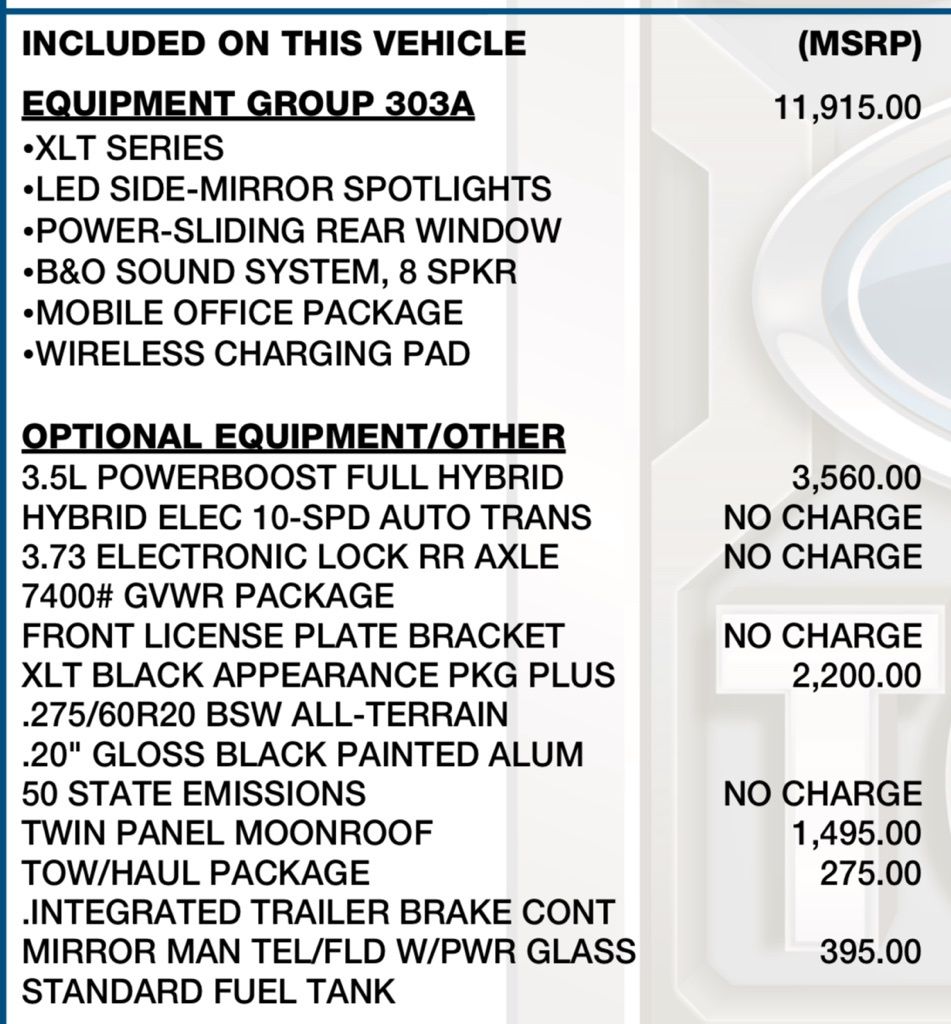 INCLUDED ON THIS VEHICLE (MSRP)

EQUIPMENT GROUP 303A 11,915.00
•XLT SERIES
•LED SIDE-MIRROR SPOTLIGHTS
•POWER-SLIDING REAR WINDOW
•B&O SOUND SYSTEM, 8 SPKR
•MOBILE OFFICE PACKAGE
•WIRELESS CHARGING PAD

OPTIONAL EQUIPMENT/OTHER
3.5L POWERBOOST FULL HYBRID 3,560.00
HYBRID ELEC 10-SPD AUTO TRANS NO CHARGE
3.73 ELECTRONIC LOCK RR AXLE NO CHARGE
7400# GVWR PACKAGE
FRONT LICENSE PLATE BRACKET NO CHARGE
XLT BLACK APPEARANCE PKG PLUS 2,200.00
.275/60R20 BSW ALL-TERRAIN
.20" GLOSS BLACK PAINTED ALUM
50 STATE EMISSIONS NO CHARGE
TWIN PANEL MOONROOF 1,495.00
TOW/HAUL PACKAGE 275.00
.INTEGRATED TRAILER BRAKE CONT
MIRROR MAN TEL/FLD W/PWR GLASS 395.00
STANDARD FUEL TANK